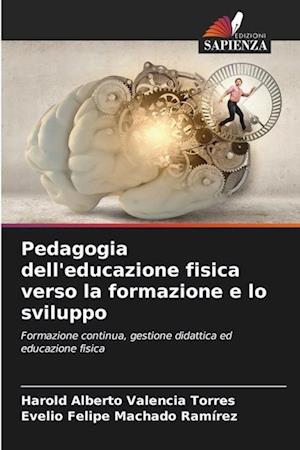 EDIZIONI
SAPIENZA

Pedagogia dell'educazione fisica verso la formazione e lo sviluppo

Formazione continua, gestione didattica ed educazione fisica

Harold Alberto Valencia Torres
Evelio Felipe Machado Ramírez